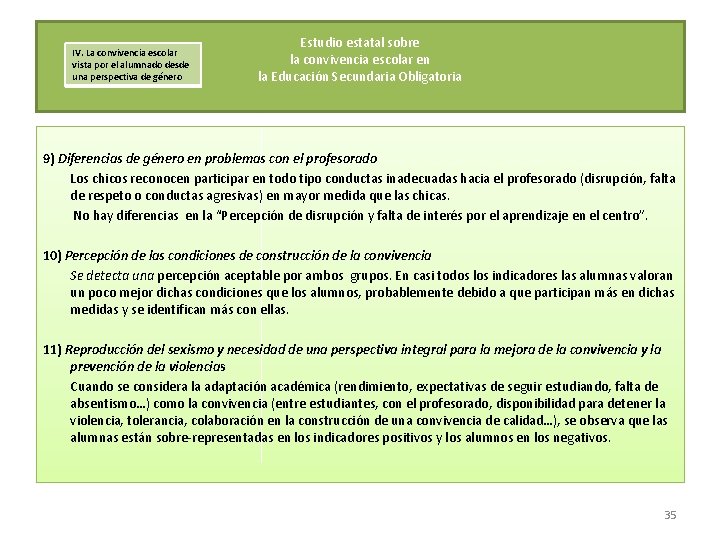 IV. La convivencia escolar vista por el alumnado desde una perspectiva de género

Estudio estatal sobre
la convivencia escolar en
la Educación Secundaria Obligatoria

9) Diferencias de género en problemas con el profesorado
Los chicos reconocen participar en todo tipo conductas inadecuadas hacia el profesorado (disrupción, falta de respeto o conductas agresivas) en mayor medida que las chicas.
No hay diferencias en la "Percepción de disrupción y falta de interés por el aprendizaje en el centro".

10) Percepción de las condiciones de construcción de la convivencia
Se detecta una percepción aceptable por ambos grupos. En casi todos los indicadores las alumnas valoran un poco mejor dichas condiciones que los alumnos, probablemente debido a que participan más en dichas medidas y se identifican más con ellas.

11) Reproducción del sexismo y necesidad de una perspectiva integral para la mejora de la convivencia y la prevención de la violencias
Cuando se considera la adaptación académica (rendimiento, expectativas de seguir estudiando, falta de absentismo…) como la convivencia (entre estudiantes, con el profesorado, disponibilidad para detener la violencia, tolerancia, colaboración en la construcción de una convivencia de calidad…), se observa que las alumnas están sobre-representadas en los indicadores positivos y los alumnos en los negativos.

35